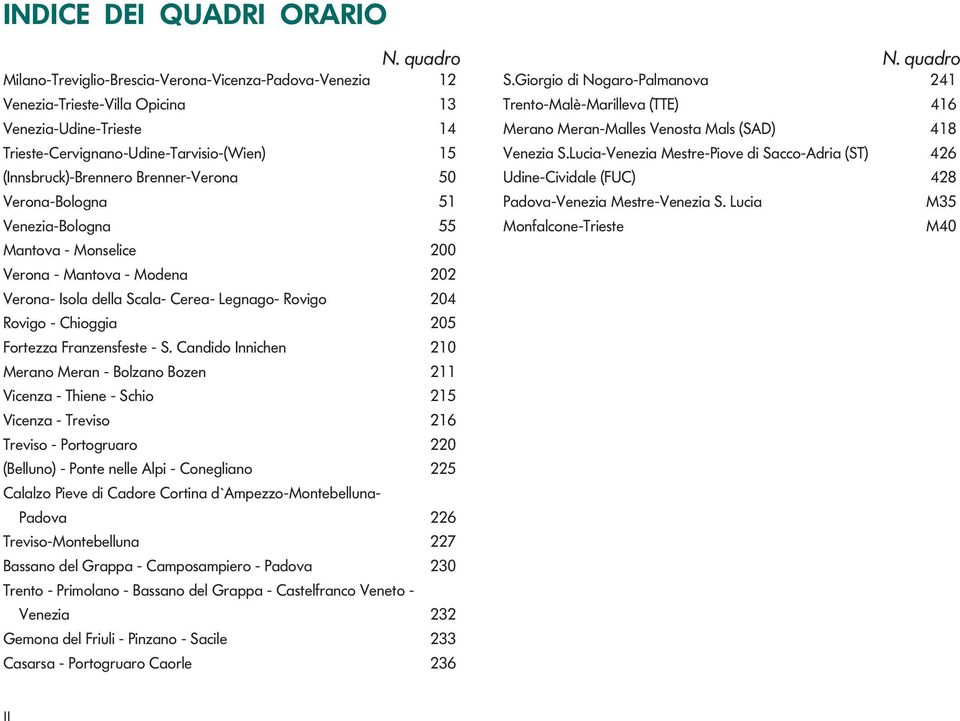 INDICE DEI QUADRI ORARIO

| | N. quadro |
|---|---|
| Milano-Treviglio-Brescia-Verona-Vicenza-Padova-Venezia | 12 |
| Venezia-Trieste-Villa Opicina | 13 |
| Venezia-Udine-Trieste | 14 |
| Trieste-Cervignano-Udine-Tarvisio-(Wien) | 15 |
| (Innsbruck)-Brennero Brenner-Verona | 50 |
| Verona-Bologna | 51 |
| Venezia-Bologna | 55 |
| Mantova - Monselice | 200 |
| Verona - Mantova - Modena | 202 |
| Verona- Isola della Scala- Cerea- Legnago- Rovigo | 204 |
| Rovigo - Chioggia | 205 |
| Fortezza Franzensfeste - S. Candido Innichen | 210 |
| Merano Meran - Bolzano Bozen | 211 |
| Vicenza - Thiene - Schio | 215 |
| Vicenza - Treviso | 216 |
| Treviso - Portogruaro | 220 |
| (Belluno) - Ponte nelle Alpi - Conegliano | 225 |
| Calalzo Pieve di Cadore Cortina d`Ampezzo-Montebelluna-Padova | 226 |
| Treviso-Montebelluna | 227 |
| Bassano del Grappa - Camposampiero - Padova | 230 |
| Trento - Primolano - Bassano del Grappa - Castelfranco Veneto - Venezia | 232 |
| Gemona del Friuli - Pinzano - Sacile | 233 |
| Casarsa - Portogruaro Caorle | 236 |

| | N. quadro |
|---|---|
| S.Giorgio di Nogaro-Palmanova | 241 |
| Trento-Malè-Marilleva (TTE) | 416 |
| Merano Meran-Malles Venosta Mals (SAD) | 418 |
| Venezia S.Lucia-Venezia Mestre-Piove di Sacco-Adria (ST) | 426 |
| Udine-Cividale (FUC) | 428 |
| Padova-Venezia Mestre-Venezia S. Lucia | M35 |
| Monfalcone-Trieste | M40 |

II